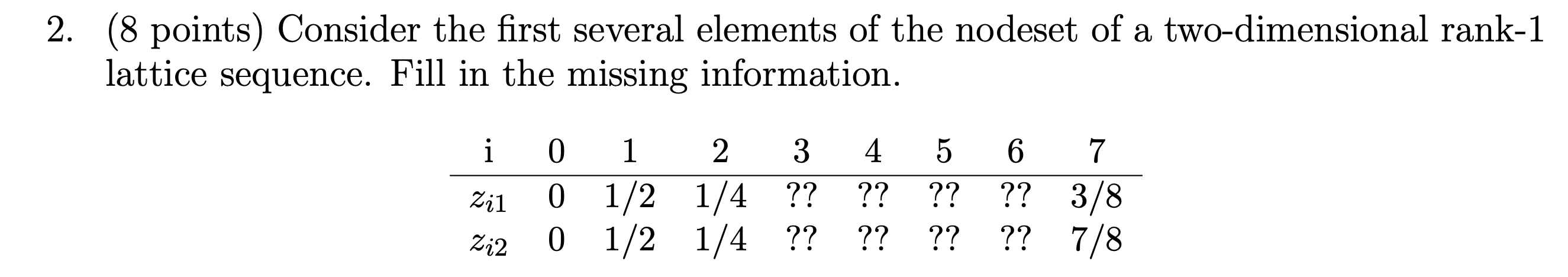 2. (8 points) Consider the first several elements of the nodeset of a two-dimensional rank-1 lattice sequence. Fill in the missing information.

| i | 0 | 1 | 2 | 3 | 4 | 5 | 6 | 7 |
|---|---|---|---|---|---|---|---|---|
| $z_{i1}$ | 0 | 1/2 | 1/4 | ?? | ?? | ?? | ?? | 3/8 |
| $z_{i2}$ | 0 | 1/2 | 1/4 | ?? | ?? | ?? | ?? | 7/8 |